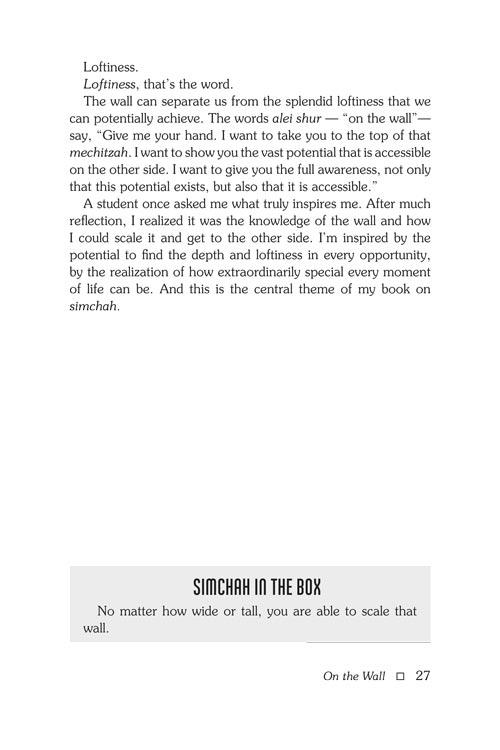 Loftiness.

Loftiness, that's the word.

The wall can separate us from the splendid loftiness that we can potentially achieve. The words alei shur — "on the wall"— say, "Give me your hand. I want to take you to the top of that mechitzah. I want to show you the vast potential that is accessible on the other side. I want to give you the full awareness, not only that this potential exists, but also that it is accessible."

A student once asked me what truly inspires me. After much reflection, I realized it was the knowledge of the wall and how I could scale it and get to the other side. I'm inspired by the potential to find the depth and loftiness in every opportunity, by the realization of how extraordinarily special every moment of life can be. And this is the central theme of my book on simchah.

SIMCHAH IN THE BOX

No matter how wide or tall, you are able to scale that wall.

On the Wall ☐ 27